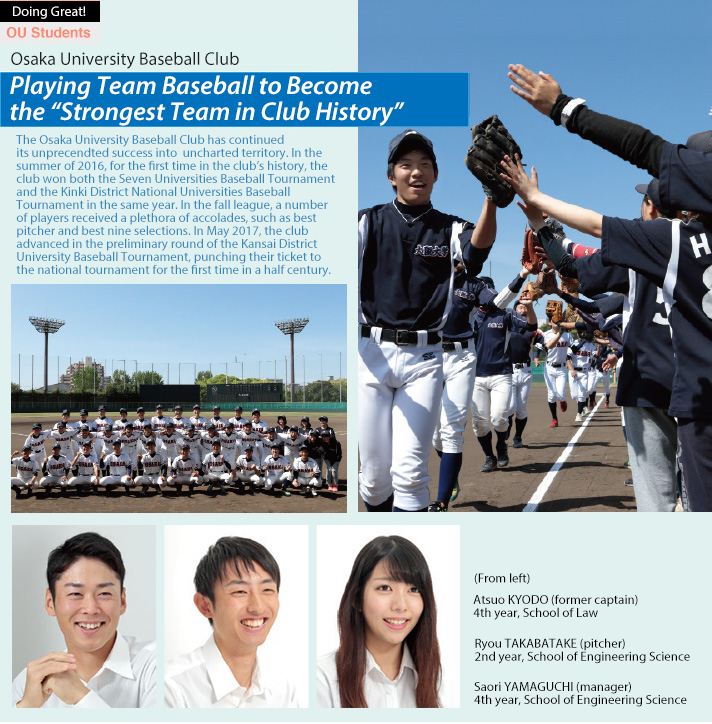 Doing Great!
OU Students

Osaka University Baseball Club

Playing Team Baseball to Become the "Strongest Team in Club History"

The Osaka University Baseball Club has continued its unprecendted success into uncharted territory. In the summer of 2016, for the first time in the club's history, the club won both the Seven Universities Baseball Tournament and the Kinki District National Universities Baseball Tournament in the same year. In the fall league, a number of players received a plethora of accolades, such as best pitcher and best nine selections. In May 2017, the club advanced in the preliminary round of the Kansai District University Baseball Tournament, punching their ticket to the national tournament for the first time in a half century.

(From left)

Atsuo KYODO (former captain)
4th year, School of Law

Ryou TAKABATAKE (pitcher)
2nd year, School of Engineering Science

Saori YAMAGUCHI (manager)
4th year, School of Engineering Science